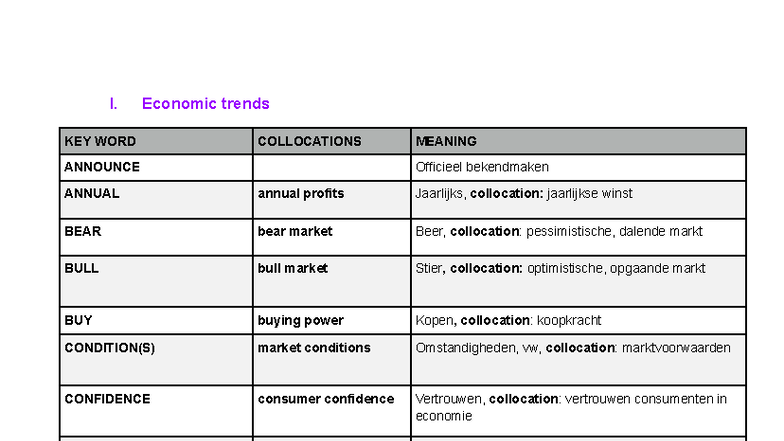 I. Economic trends

| KEY WORD | COLLOCATIONS | MEANING |
|---|---|---|
| ANNOUNCE | | Officieel bekendmaken |
| ANNUAL | annual profits | Jaarlijks, collocation: jaarlijkse winst |
| BEAR | bear market | Beer, collocation: pessimistische, dalende markt |
| BULL | bull market | Stier, collocation: optimistische, opgaande markt |
| BUY | buying power | Kopen, collocation: koopkracht |
| CONDITION(S) | market conditions | Omstandigheden, vw, collocation: marktvoorwaarden |
| CONFIDENCE | consumer confidence | Vertrouwen, collocation: vertrouwen consumenten in economie |